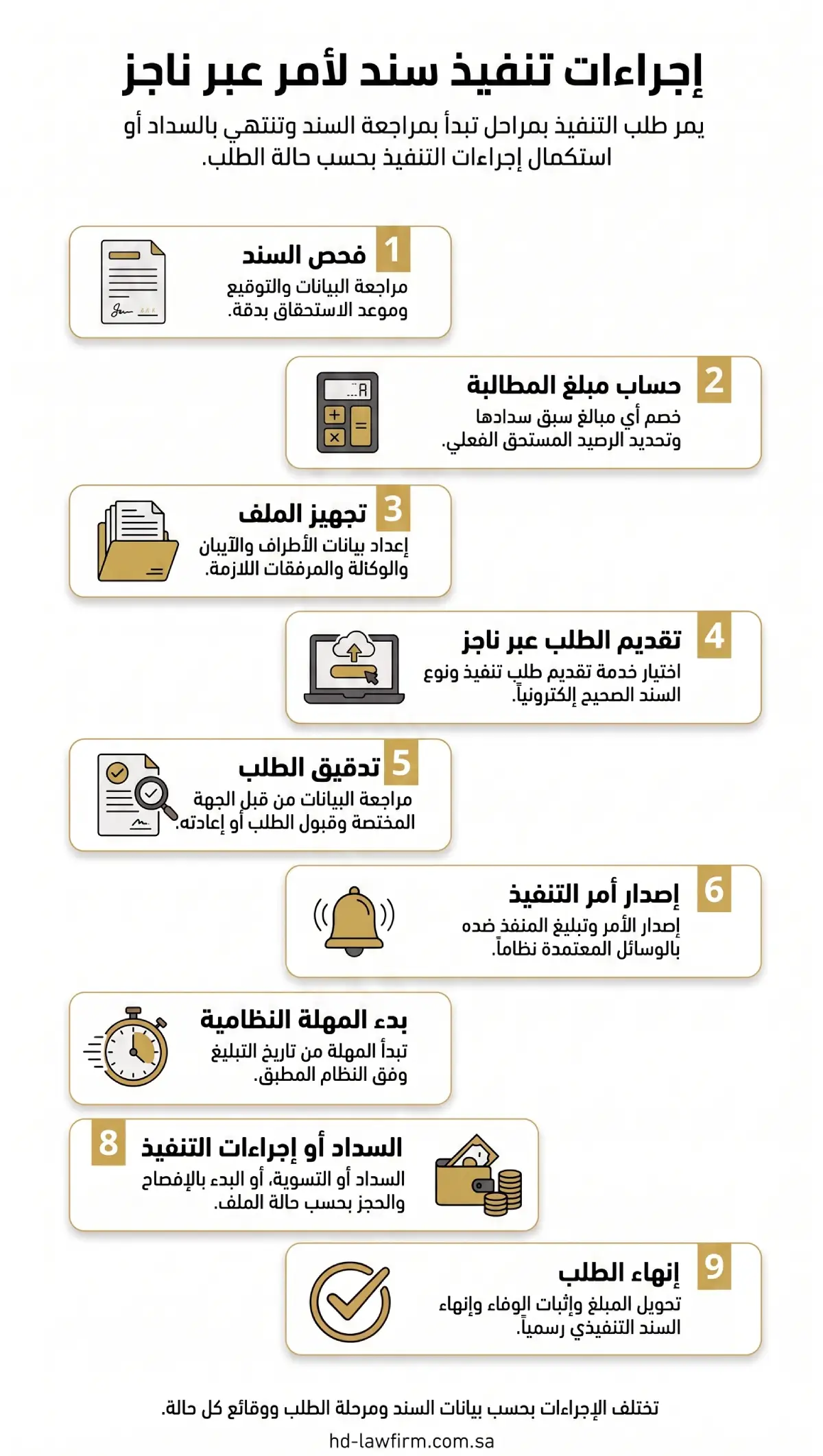 إجراءات تنفيذ سند لأمر عبر ناجز

يمر طلب التنفيذ بمراحل تبدأ بمراجعة السند وتنتهي بالسداد أو استكمال إجراءات التنفيذ بحسب حالة الطلب.

1 فحص السند
مراجعة البيانات والتوقيع وموعد الاستحقاق بدقة.

2 حساب مبلغ المطالبة
خصم أي مبالغ سبق سدادها وتحديد الرصيد المستحق الفعلي.

3 تجهيز الملف
إعداد بيانات الأطراف والآيبان والوكالة والمرفقات اللازمة.

4 تقديم الطلب عبر ناجز
اختيار خدمة تقديم طلب تنفيذ ونوع السند الصحيح إلكترونياً.

5 تدقيق الطلب
مراجعة البيانات من قبل الجهة المختصة وقبول الطلب أو إعادته.

6 إصدار أمر التنفيذ
إصدار الأمر وتبليغ المنفذ ضده بالوسائل المعتمدة نظاماً.

بدء المهلة النظامية
تبدأ المهلة من تاريخ التبليغ وفق النظام المطبق.

8 السداد أو إجراءات التنفيذ
السداد أو التسوية، أو البدء بالإفصاح والحجز بحسب حالة الملف.

9 إنهاء الطلب
تحويل المبلغ وإثبات الوفاء وإنهاء السند التنفيذي رسمياً.

تختلف الإجراءات بحسب بيانات السند ومرحلة الطلب ووقائع كل حالة.

hd-lawfirm.com.sa